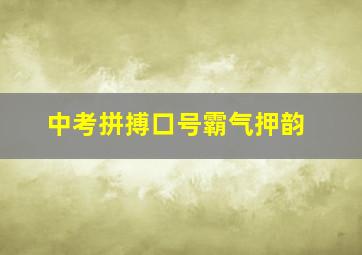 中考拼搏口号霸气押韵